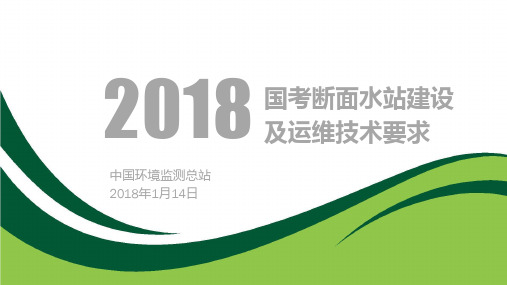 2018 国考断面水站建设及运维技术要求

中国环境监测总站
2018年1月14日